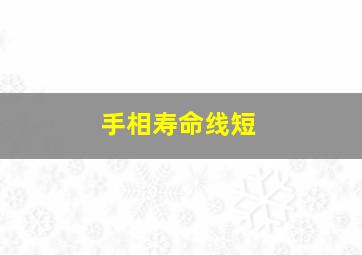 手相寿命线短